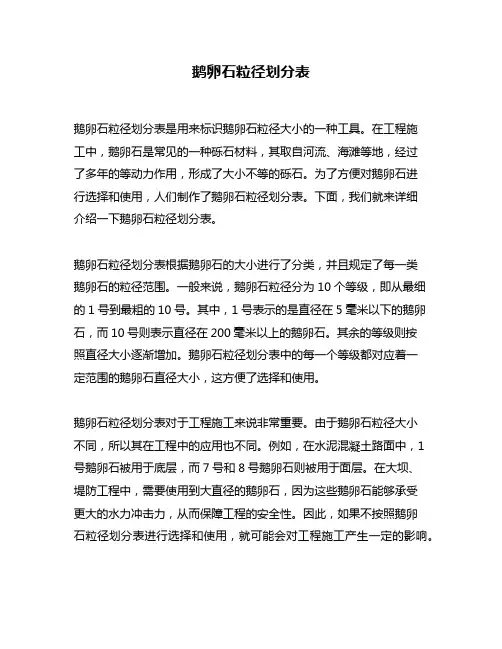 鹅卵石粒径划分表

鹅卵石粒径划分表是用来标识鹅卵石粒径大小的一种工具。在工程施工中，鹅卵石是常见的一种砾石材料，其取自河流、海滩等地，经过了多年的等动力作用，形成了大小不等的砾石。为了方便对鹅卵石进行选择和使用，人们制作了鹅卵石粒径划分表。下面，我们就来详细介绍一下鹅卵石粒径划分表。

鹅卵石粒径划分表根据鹅卵石的大小进行了分类，并且规定了每一类鹅卵石的粒径范围。一般来说，鹅卵石粒径分为 10 个等级，即从最细的 1 号到最粗的 10 号。其中，1 号表示的是直径在 5 毫米以下的鹅卵石，而 10 号则表示直径在 200 毫米以上的鹅卵石。其余的等级则按照直径大小逐渐增加。鹅卵石粒径划分表中的每一个等级都对应着一定范围的鹅卵石直径大小，这方便了选择和使用。

鹅卵石粒径划分表对于工程施工来说非常重要。由于鹅卵石粒径大小不同，所以其在工程中的应用也不同。例如，在水泥混凝土路面中，1 号鹅卵石被用于底层，而 7 号和 8 号鹅卵石则被用于面层。在大坝、堤防工程中，需要使用到大直径的鹅卵石，因为这些鹅卵石能够承受更大的水力冲击力，从而保障工程的安全性。因此，如果不按照鹅卵石粒径划分表进行选择和使用，就可能会对工程施工产生一定的影响。